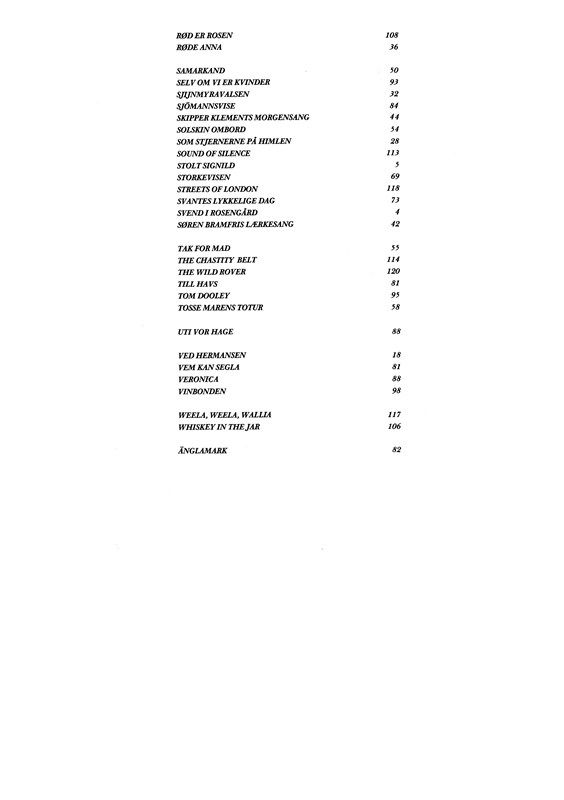 RØD ER ROSEN 108
RØDE ANNA 36

SAMARKAND 50
SELV OM VI ER KVINDER 93
SJUNMYRAVALSEN 32
SJÖMANNSVISE 84
SKIPPER KLEMENTS MORGENSANG 44
SOLSKIN OMBORD 54
SOM STJERNERNE PÅ HIMLEN 28
SOUND OF SILENCE 113
STOLT SIGNILD 5
STORKEVISEN 69
STREETS OF LONDON 118
SVANTES LYKKELIGE DAG 73
SVEND I ROSENGÅRD 4
SØREN BRAMFRIS LÆRKESANG 42

TAK FOR MAD 55
THE CHASTITY BELT 114
THE WILD ROVER 120
TILL HAVS 81
TOM DOOLEY 95
TOSSE MARENS TOTUR 58

UTI VOR HAGE 88

VED HERMANSEN 18
VEM KAN SEGLA 81
VERONICA 88
VINBONDEN 98

WEELA, WEELA, WALLIA 117
WHISKEY IN THE JAR 106

ÄNGLAMARK 82